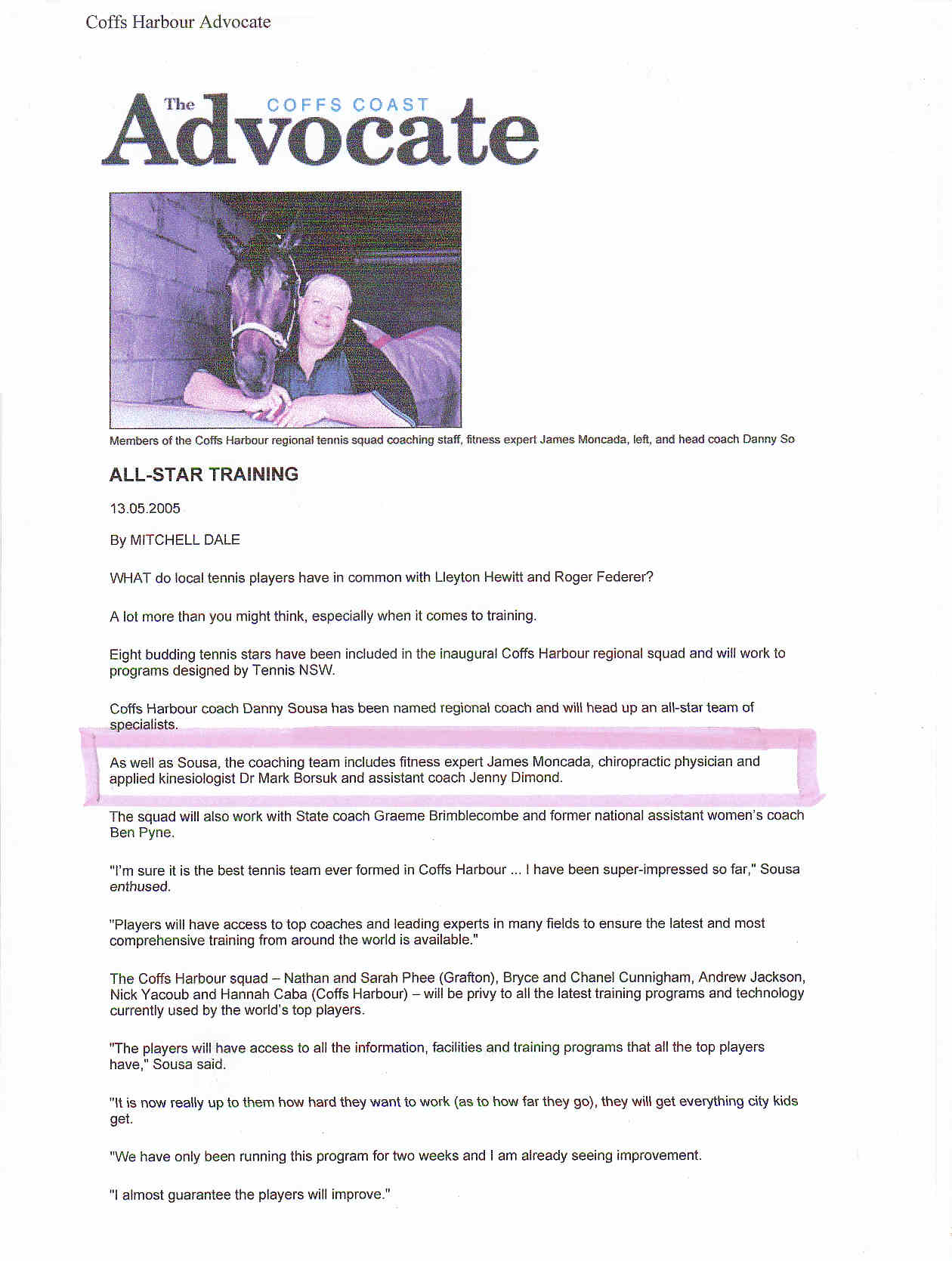 Coffs Harbour Advocate

The COFFS COAST Advocate

Members of the Coffs Harbour regional tennis squad coaching staff, fitness expert James Moncada, left, and head coach Danny So

ALL-STAR TRAINING

13.05.2005

By MITCHELL DALE

WHAT do local tennis players have in common with Lleyton Hewitt and Roger Federer?

A lot more than you might think, especially when it comes to training.

Eight budding tennis stars have been included in the inaugural Coffs Harbour regional squad and will work to programs designed by Tennis NSW.

Coffs Harbour coach Danny Sousa has been named regional coach and will head up an all-star team of specialists.

As well as Sousa, the coaching team includes fitness expert James Moncada, chiropractic physician and applied kinesiologist Dr Mark Borsuk and assistant coach Jenny Dimond.

The squad will also work with State coach Graeme Brimblecombe and former national assistant women's coach Ben Pyne.

"I'm sure it is the best tennis team ever formed in Coffs Harbour ... I have been super-impressed so far," Sousa enthused.

"Players will have access to top coaches and leading experts in many fields to ensure the latest and most comprehensive training from around the world is available."

The Coffs Harbour squad – Nathan and Sarah Phee (Grafton), Bryce and Chanel Cunnigham, Andrew Jackson, Nick Yacoub and Hannah Caba (Coffs Harbour) – will be privy to all the latest training programs and technology currently used by the world's top players.

"The players will have access to all the information, facilities and training programs that all the top players have," Sousa said.

"It is now really up to them how hard they want to work (as to how far they go), they will get everything city kids get.

"We have only been running this program for two weeks and I am already seeing improvement.

"I almost guarantee the players will improve."